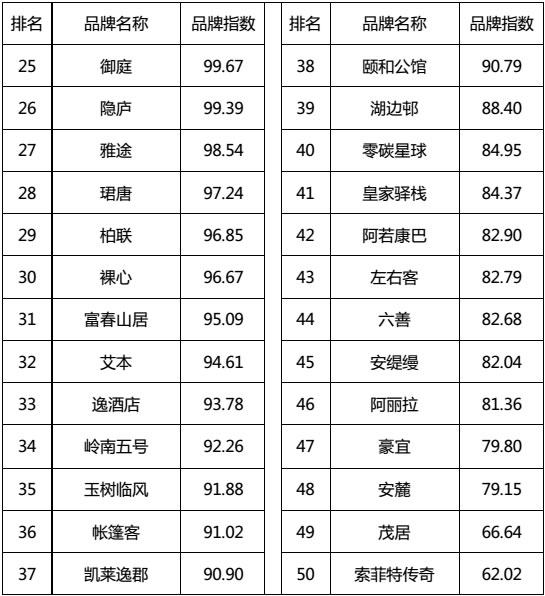 | 排名 | 品牌名称 | 品牌指数 |
|---|---|---|
| 25 | 御庭 | 99.67 |
| 26 | 隐庐 | 99.39 |
| 27 | 雅途 | 98.54 |
| 28 | 珺唐 | 97.24 |
| 29 | 柏联 | 96.85 |
| 30 | 裸心 | 96.67 |
| 31 | 富春山居 | 95.09 |
| 32 | 艾本 | 94.61 |
| 33 | 逸酒店 | 93.78 |
| 34 | 岭南五号 | 92.26 |
| 35 | 玉树临风 | 91.88 |
| 36 | 帐篷客 | 91.02 |
| 37 | 凯莱逸郡 | 90.90 |

| 排名 | 品牌名称 | 品牌指数 |
|---|---|---|
| 38 | 颐和公馆 | 90.79 |
| 39 | 湖边邨 | 88.40 |
| 40 | 零碳星球 | 84.95 |
| 41 | 皇家驿栈 | 84.37 |
| 42 | 阿若康巴 | 82.90 |
| 43 | 左右客 | 82.79 |
| 44 | 六善 | 82.68 |
| 45 | 安缇缦 | 82.04 |
| 46 | 阿丽拉 | 81.36 |
| 47 | 豪宜 | 79.80 |
| 48 | 安麓 | 79.15 |
| 49 | 茂居 | 66.64 |
| 50 | 索菲特传奇 | 62.02 |